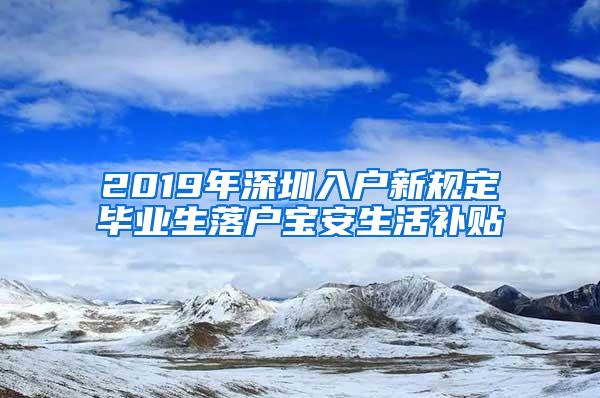 2019年深圳入户新规定
毕业生落户宝安生活补贴